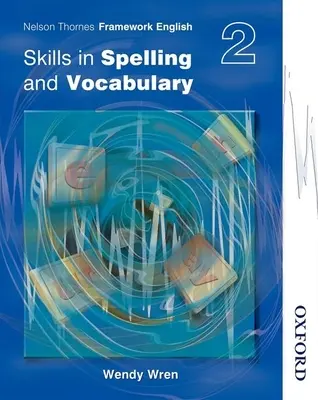 Nelson Thornes Framework English

2

Skills in Spelling and Vocabulary

Wendy Wren

OXFORD